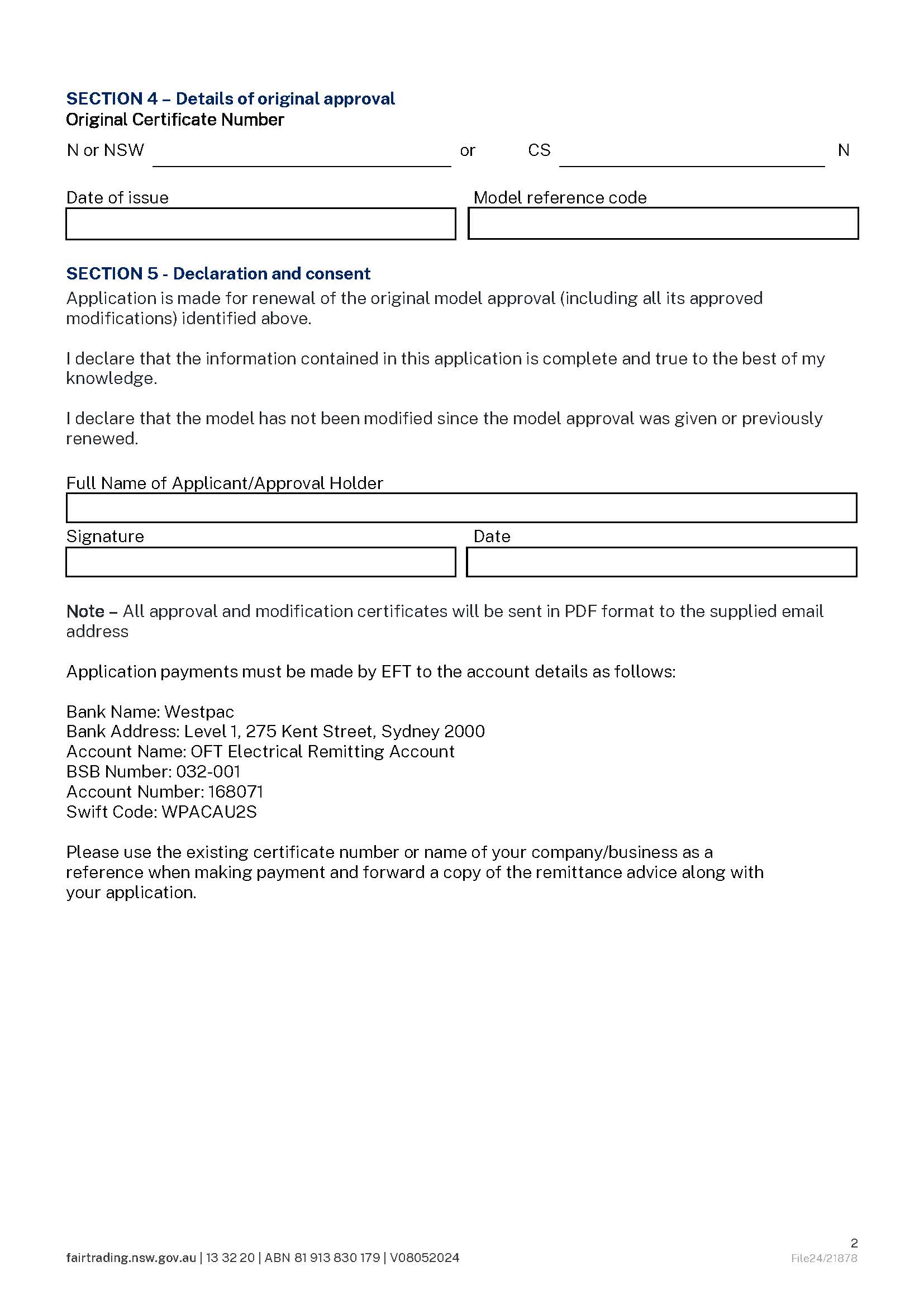 SECTION 4 – Details of original approval
Original Certificate Number

N or NSW or CS N

Date of issue

Model reference code

SECTION 5 - Declaration and consent

Application is made for renewal of the original model approval (including all its approved modifications) identified above.

I declare that the information contained in this application is complete and true to the best of my knowledge.

I declare that the model has not been modified since the model approval was given or previously renewed.

Full Name of Applicant/Approval Holder

Signature

Date

Note – All approval and modification certificates will be sent in PDF format to the supplied email address

Application payments must be made by EFT to the account details as follows:

Bank Name: Westpac
Bank Address: Level 1, 275 Kent Street, Sydney 2000
Account Name: OFT Electrical Remitting Account
BSB Number: 032-001
Account Number: 168071
Swift Code: WPACAU2S

Please use the existing certificate number or name of your company/business as a reference when making payment and forward a copy of the remittance advice along with your application.

2

fairtrading.nsw.gov.au | 13 32 20 | ABN 81 913 830 179 | V08052024

File24/21878